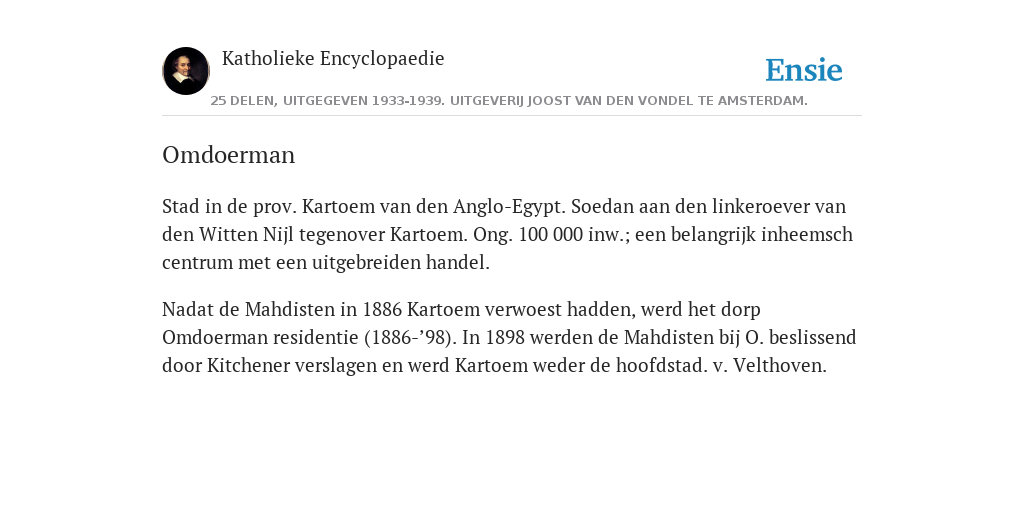 Katholieke Encyclopaedie

Ensie

25 DELEN, UITGEGEVEN 1933-1939. UITGEVERIJ JOOST VAN DEN VONDEL TE AMSTERDAM.

Omdoerman

Stad in de prov. Kartoem van den Anglo-Egypt. Soedan aan den linkeroever van den Witten Nijl tegenover Kartoem. Ong. 100 000 inw.; een belangrijk inheemsch centrum met een uitgebreiden handel.

Nadat de Mahdisten in 1886 Kartoem verwoest hadden, werd het dorp Omdoerman residentie (1886-’98). In 1898 werden de Mahdisten bij O. beslissend door Kitchener verslagen en werd Kartoem weder de hoofdstad. v. Velthoven.